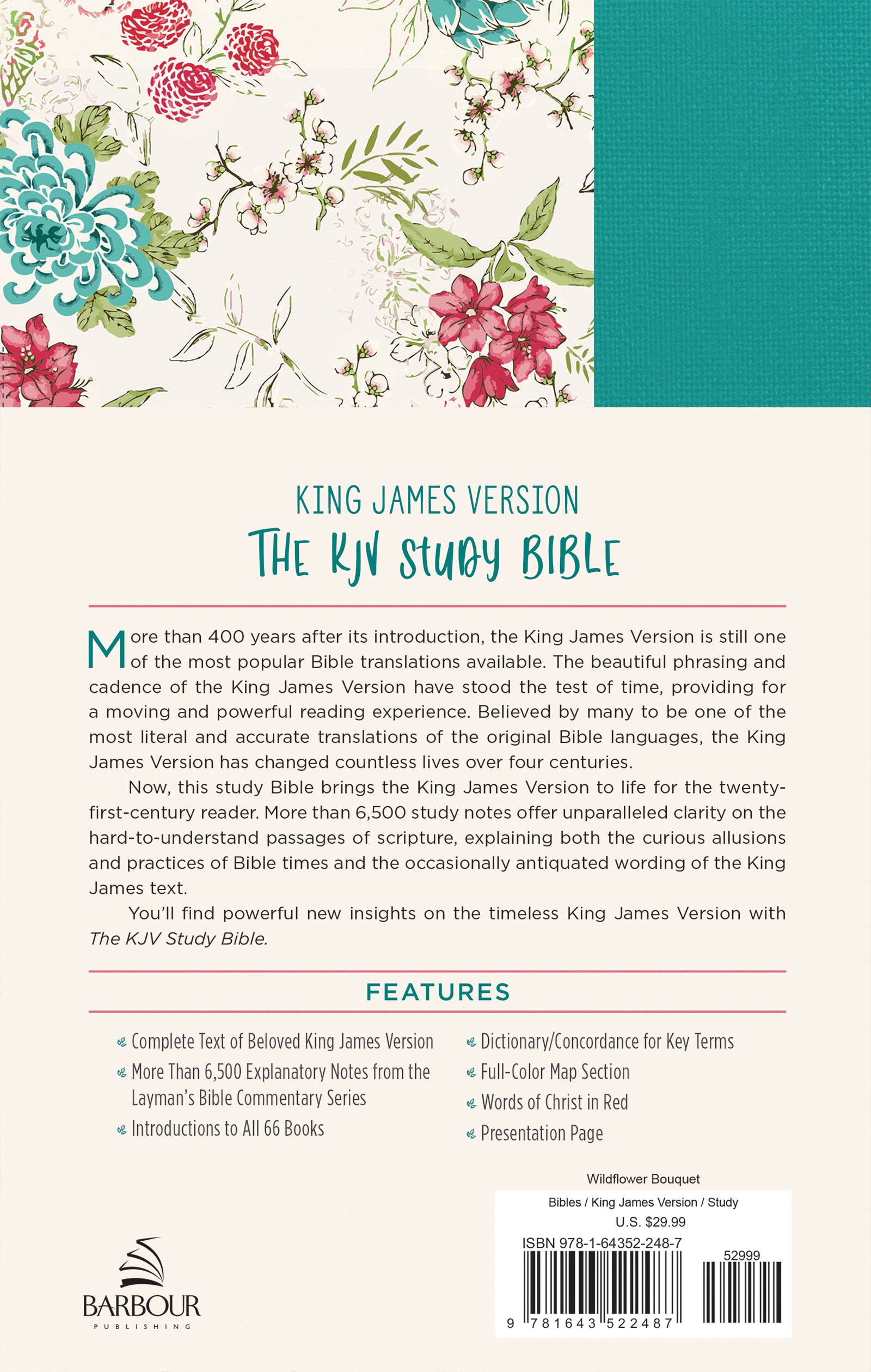 KING JAMES VERSION
THE KJV STUDY BIBLE

More than 400 years after its introduction, the King James Version is still one of the most popular Bible translations available. The beautiful phrasing and cadence of the King James Version have stood the test of time, providing for a moving and powerful reading experience. Believed by many to be one of the most literal and accurate translations of the original Bible languages, the King James Version has changed countless lives over four centuries.

Now, this study Bible brings the King James Version to life for the twenty-first-century reader. More than 6,500 study notes offer unparalleled clarity on the hard-to-understand passages of scripture, explaining both the curious allusions and practices of Bible times and the occasionally antiquated wording of the King James text.

You'll find powerful new insights on the timeless King James Version with The KJV Study Bible.

FEATURES

Complete Text of Beloved King James Version
More Than 6,500 Explanatory Notes from the Layman's Bible Commentary Series
Introductions to All 66 Books

Dictionary/Concordance for Key Terms
Full-Color Map Section
Words of Christ in Red
Presentation Page

Wildflower Bouquet
Bibles / King James Version / Study
U.S. $29.99
ISBN 978-1-64352-248-7
52999
9 781643 522487

BARBOUR
PUBLISHING